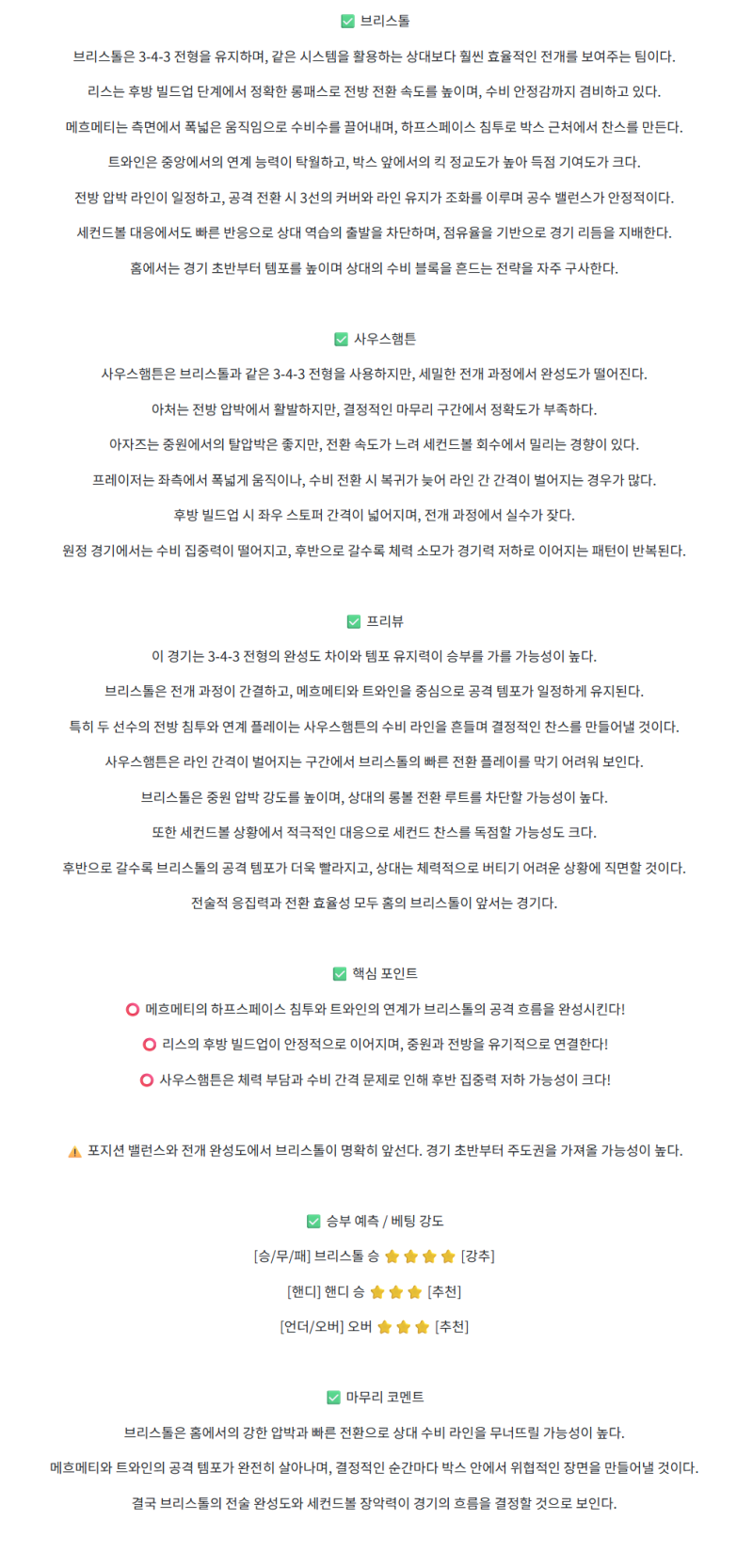 ✅ 브리스톨

브리스톨은 3-4-3 전형을 유지하며, 같은 시스템을 활용하는 상대보다 훨씬 효율적인 전개를 보여주는 팀이다.

리스는 후방 빌드업 단계에서 정확한 롱패스로 전방 전환 속도를 높이며, 수비 안정감까지 겸비하고 있다.

메흐메티는 측면에서 폭넓은 움직임으로 수비수를 끌어내며, 하프스페이스 침투로 박스 근처에서 찬스를 만든다.

트와인은 중앙에서의 연계 능력이 탁월하고, 박스 앞에서의 킥 정교도가 높아 득점 기여도가 크다.

전방 압박 라인이 일정하고, 공격 전환 시 3선의 커버와 라인 유지가 조화를 이루며 공수 밸런스가 안정적이다.

세컨드볼 대응에서도 빠른 반응으로 상대 역습의 출발을 차단하며, 점유율을 기반으로 경기 리듬을 지배한다.

홈에서는 경기 초반부터 템포를 높이며 상대의 수비 블록을 흔드는 전략을 자주 구사한다.

✅ 사우스햄튼

사우스햄튼은 브리스톨과 같은 3-4-3 전형을 사용하지만, 세밀한 전개 과정에서 완성도가 떨어진다.

아처는 전방 압박에서 활발하지만, 결정적인 마무리 구간에서 정확도가 부족하다.

아자즈는 중원에서의 탈압박은 좋지만, 전환 속도가 느려 세컨드볼 회수에서 밀리는 경향이 있다.

프레이저는 좌측에서 폭넓게 움직이나, 수비 전환 시 복귀가 늦어 라인 간 간격이 벌어지는 경우가 많다.

후방 빌드업 시 좌우 스토퍼 간격이 넓어지며, 전개 과정에서 실수가 잦다.

원정 경기에서는 수비 집중력이 떨어지고, 후반으로 갈수록 체력 소모가 경기력 저하로 이어지는 패턴이 반복된다.

✅ 프리뷰

이 경기는 3-4-3 전형의 완성도 차이와 템포 유지력이 승부를 가를 가능성이 높다.

브리스톨은 전개 과정이 간결하고, 메흐메티와 트와인을 중심으로 공격 템포가 일정하게 유지된다.

특히 두 선수의 전방 침투와 연계 플레이는 사우스햄튼의 수비 라인을 흔들며 결정적인 찬스를 만들어낼 것이다.

사우스햄튼은 라인 간격이 벌어지는 구간에서 브리스톨의 빠른 전환 플레이를 막기 어려워 보인다.

브리스톨은 중원 압박 강도를 높이며, 상대의 롱볼 전환 루트를 차단할 가능성이 높다.

또한 세컨드볼 상황에서 적극적인 대응으로 세컨드 찬스를 독점할 가능성도 크다.

후반으로 갈수록 브리스톨의 공격 템포가 더욱 빨라지고, 상대는 체력적으로 버티기 어려운 상황에 직면할 것이다.

전술적 응집력과 전환 효율성 모두 홈의 브리스톨이 앞서는 경기다.

✅ 핵심 포인트

⭕ 메흐메티의 하프스페이스 침투와 트와인의 연계가 브리스톨의 공격 흐름을 완성시킨다!

⭕ 리스의 후방 빌드업이 안정적으로 이어지며, 중원과 전방을 유기적으로 연결한다!

⭕ 사우스햄튼은 체력 부담과 수비 간격 문제로 인해 후반 집중력 저하 가능성이 크다!

⚠️ 포지션 밸런스와 전개 완성도에서 브리스톨이 명확히 앞선다. 경기 초반부터 주도권을 가져올 가능성이 높다.

✅ 승부 예측 / 베팅 강도

[승/무/패] 브리스톨 승 ⭐⭐⭐⭐ [강추]

[핸디] 핸디 승 ⭐⭐⭐ [추천]

[언더/오버] 오버 ⭐⭐⭐ [추천]

✅ 마무리 코멘트

브리스톨은 홈에서의 강한 압박과 빠른 전환으로 상대 수비 라인을 무너뜨릴 가능성이 높다.

메흐메티와 트와인의 공격 템포가 완전히 살아나며, 결정적인 순간마다 박스 안에서 위협적인 장면을 만들어낼 것이다.

결국 브리스톨의 전술 완성도와 세컨드볼 장악력이 경기의 흐름을 결정할 것으로 보인다.